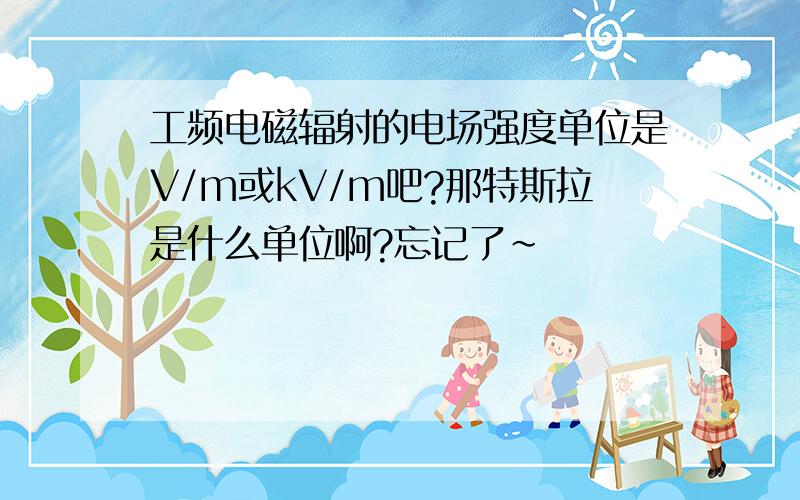 工频电磁辐射的电场强度单位是V/m或kV/m吧?那特斯拉是什么单位啊?忘记了~